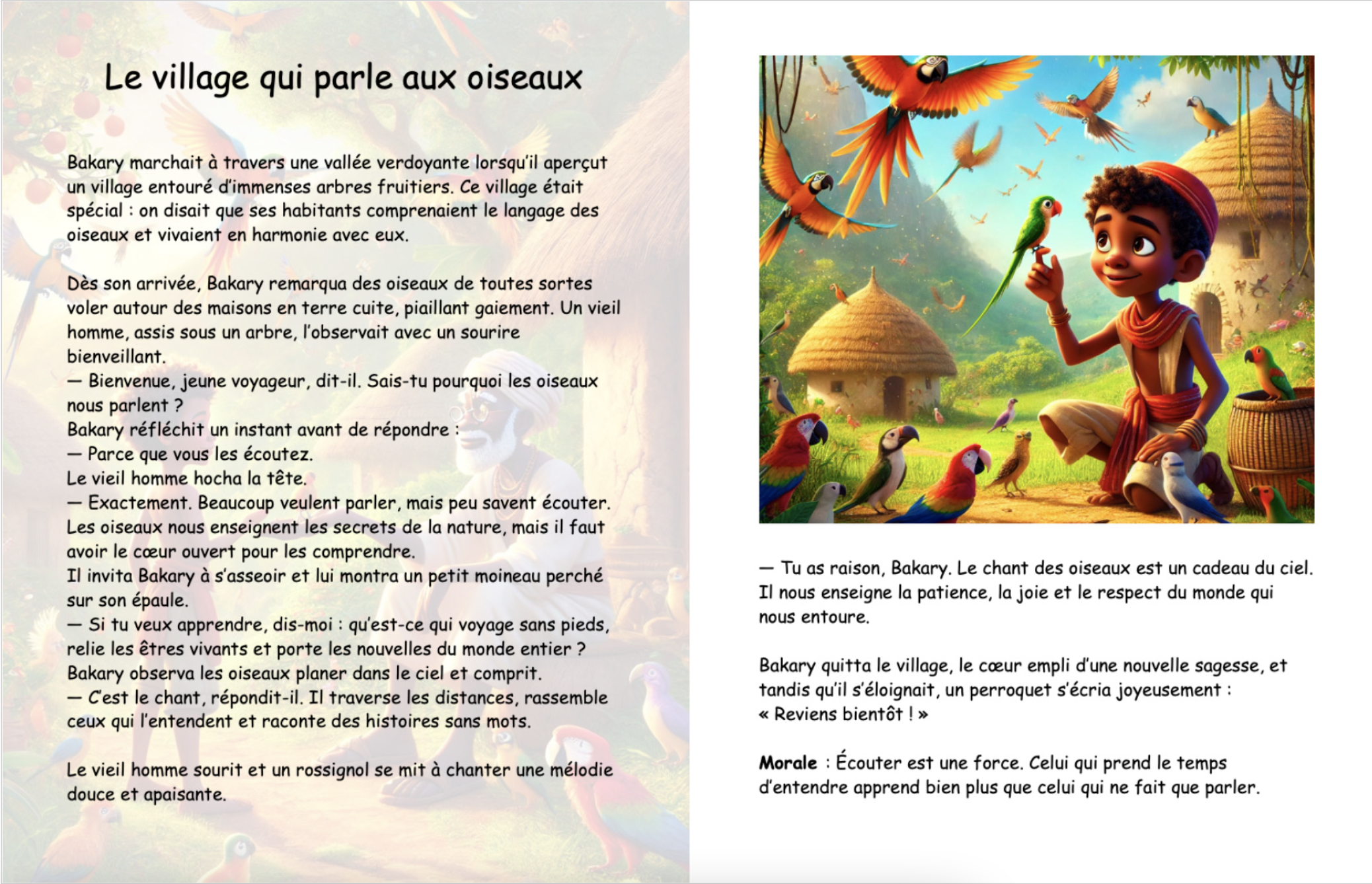 Le village qui parle aux oiseaux

Bakary marchait à travers une vallée verdoyante lorsqu'il aperçut un village entouré d'immenses arbres fruitiers. Ce village était spécial : on disait que ses habitants comprenaient le langage des oiseaux et vivaient en harmonie avec eux.

Dès son arrivée, Bakary remarqua des oiseaux de toutes sortes voler autour des maisons en terre cuite, piaillant gaiement. Un vieil homme, assis sous un arbre, l'observait avec un sourire bienveillant.
— Bienvenue, jeune voyageur, dit-il. Sais-tu pourquoi les oiseaux nous parlent ?
Bakary réfléchit un instant avant de répondre :
— Parce que vous les écoutez.
Le vieil homme hocha la tête.
— Exactement. Beaucoup veulent parler, mais peu savent écouter. Les oiseaux nous enseignent les secrets de la nature, mais il faut avoir le cœur ouvert pour les comprendre.
Il invita Bakary à s'asseoir et lui montra un petit moineau perché sur son épaule.
— Si tu veux apprendre, dis-moi : qu'est-ce qui voyage sans pieds, relie les êtres vivants et porte les nouvelles du monde entier ?
Bakary observa les oiseaux planer dans le ciel et comprit.
— C'est le chant, répondit-il. Il traverse les distances, rassemble ceux qui l'entendent et raconte des histoires sans mots.

Le vieil homme sourit et un rossignol se mit à chanter une mélodie douce et apaisante.

— Tu as raison, Bakary. Le chant des oiseaux est un cadeau du ciel. Il nous enseigne la patience, la joie et le respect du monde qui nous entoure.

Bakary quitta le village, le cœur empli d'une nouvelle sagesse, et tandis qu'il s'éloignait, un perroquet s'écria joyeusement : « Reviens bientôt ! »

Morale : Écouter est une force. Celui qui prend le temps d'entendre apprend bien plus que celui qui ne fait que parler.